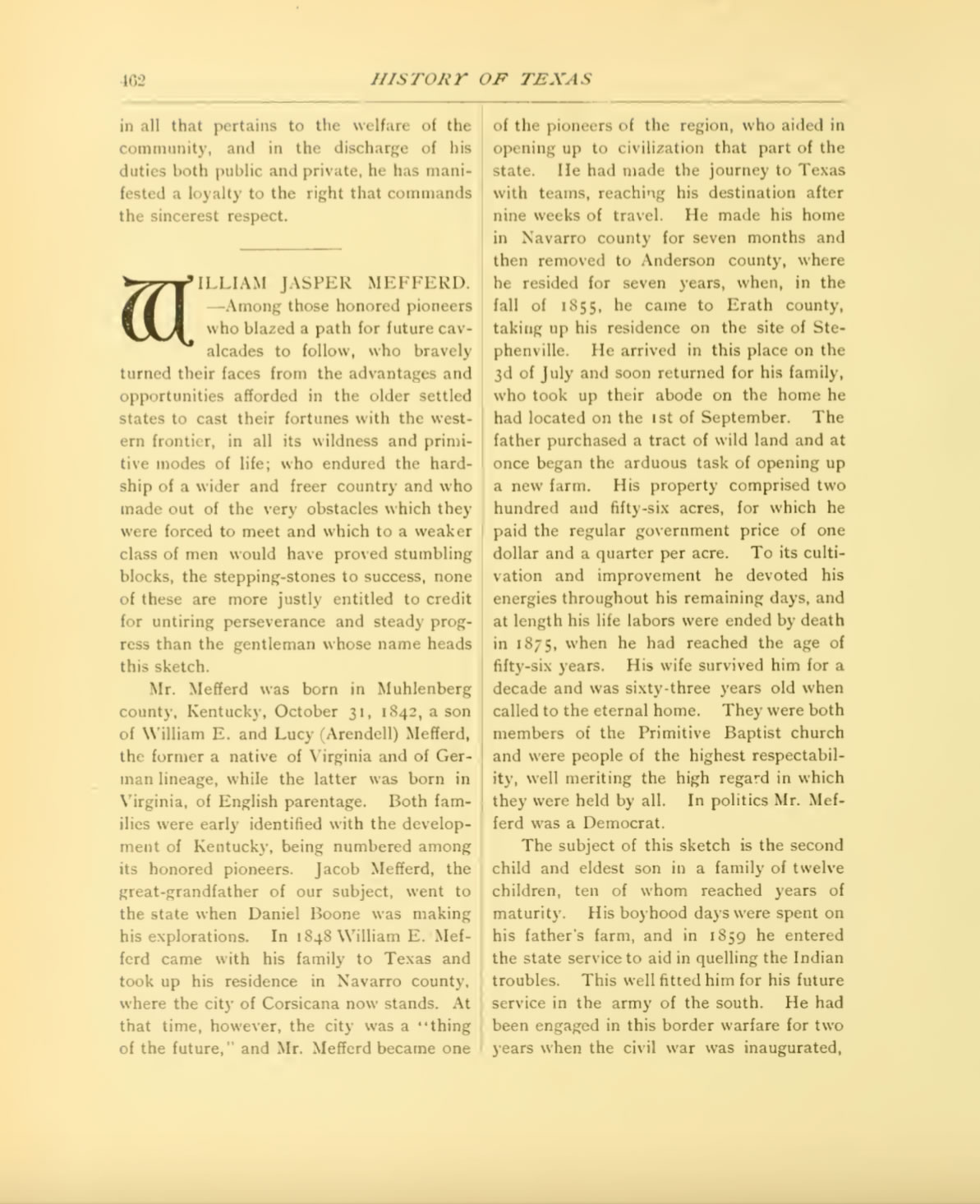 462 HISTORY OF TEXAS

in all that pertains to the welfare of the community, and in the discharge of his duties both public and private, he has manifested a loyalty to the right that commands the sincerest respect.

WILLIAM JASPER MEFFERD. —Among those honored pioneers who blazed a path for future cavalcades to follow, who bravely turned their faces from the advantages and opportunities afforded in the older settled states to cast their fortunes with the western frontier, in all its wildness and primitive modes of life; who endured the hardship of a wider and freer country and who made out of the very obstacles which they were forced to meet and which to a weaker class of men would have proved stumbling blocks, the stepping-stones to success, none of these are more justly entitled to credit for untiring perseverance and steady progress than the gentleman whose name heads this sketch.

Mr. Mefferd was born in Muhlenberg county, Kentucky, October 31, 1842, a son of William E. and Lucy (Arendell) Mefferd, the former a native of Virginia and of German lineage, while the latter was born in Virginia, of English parentage. Both families were early identified with the development of Kentucky, being numbered among its honored pioneers. Jacob Mefferd, the great-grandfather of our subject, went to the state when Daniel Boone was making his explorations. In 1848 William E. Mefferd came with his family to Texas and took up his residence in Navarro county, where the city of Corsicana now stands. At that time, however, the city was a "thing of the future," and Mr. Mefferd became one of the pioneers of the region, who aided in opening up to civilization that part of the state. He had made the journey to Texas with teams, reaching his destination after nine weeks of travel. He made his home in Navarro county for seven months and then removed to Anderson county, where he resided for seven years, when, in the fall of 1855, he came to Erath county, taking up his residence on the site of Stephenville. He arrived in this place on the 3d of July and soon returned for his family, who took up their abode on the home he had located on the 1st of September. The father purchased a tract of wild land and at once began the arduous task of opening up a new farm. His property comprised two hundred and fifty-six acres, for which he paid the regular government price of one dollar and a quarter per acre. To its cultivation and improvement he devoted his energies throughout his remaining days, and at length his life labors were ended by death in 1875, when he had reached the age of fifty-six years. His wife survived him for a decade and was sixty-three years old when called to the eternal home. They were both members of the Primitive Baptist church and were people of the highest respectability, well meriting the high regard in which they were held by all. In politics Mr. Mefferd was a Democrat.

The subject of this sketch is the second child and eldest son in a family of twelve children, ten of whom reached years of maturity. His boyhood days were spent on his father's farm, and in 1859 he entered the state service to aid in quelling the Indian troubles. This well fitted him for his future service in the army of the south. He had been engaged in this border warfare for two years when the civil war was inaugurated,